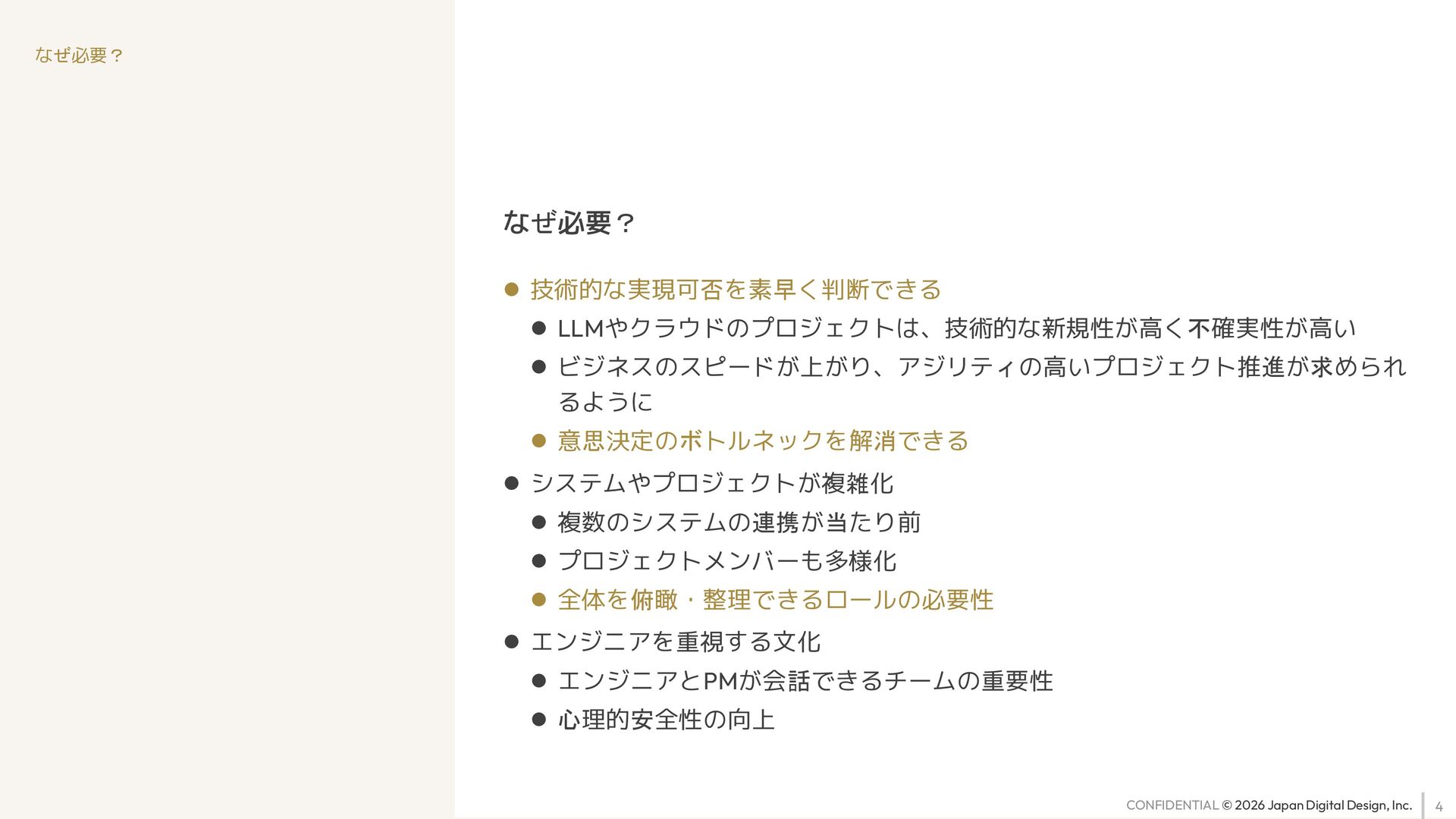 なぜ必要？

なぜ必要？

• 技術的な実現可否を素早く判断できる
• LLMやクラウドのプロジェクトは、技術的な新規性が高く不確実性が高い
• ビジネスのスピードが上がり、アジリティの高いプロジェクト推進が求められるように
• 意思決定のボトルネックを解消できる
• システムやプロジェクトが複雑化
• 複数のシステムの連携が当たり前
• プロジェクトメンバーも多様化
• 全体を俯瞰・整理できるロールの必要性
• エンジニアを重視する文化
• エンジニアとPMが会話できるチームの重要性
• 心理的安全性の向上

CONFIDENTIAL © 2026 Japan Digital Design, Inc. 4